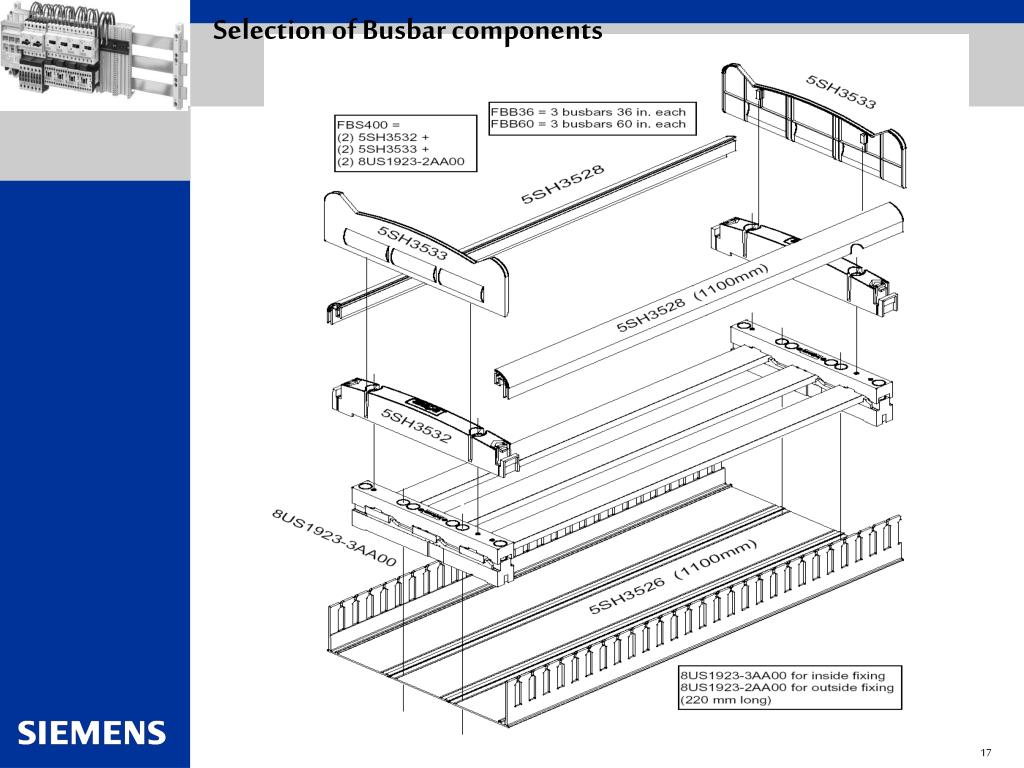 Selection of Busbar components

FBS400 =
(2) 5SH3532 +
(2) 5SH3533 +
(2) 8US1923-2AA00

FBB36 = 3 busbars 36 in. each
FBB60 = 3 busbars 60 in. each

5SH3533

5SH3528

5SH3533

5SH3528 (1100mm)

5SH3532

8US1923-3AA00

5SH3526 (1100mm)

8US1923-3AA00 for inside fixing
8US1923-2AA00 for outside fixing
(220 mm long)

SIEMENS

17